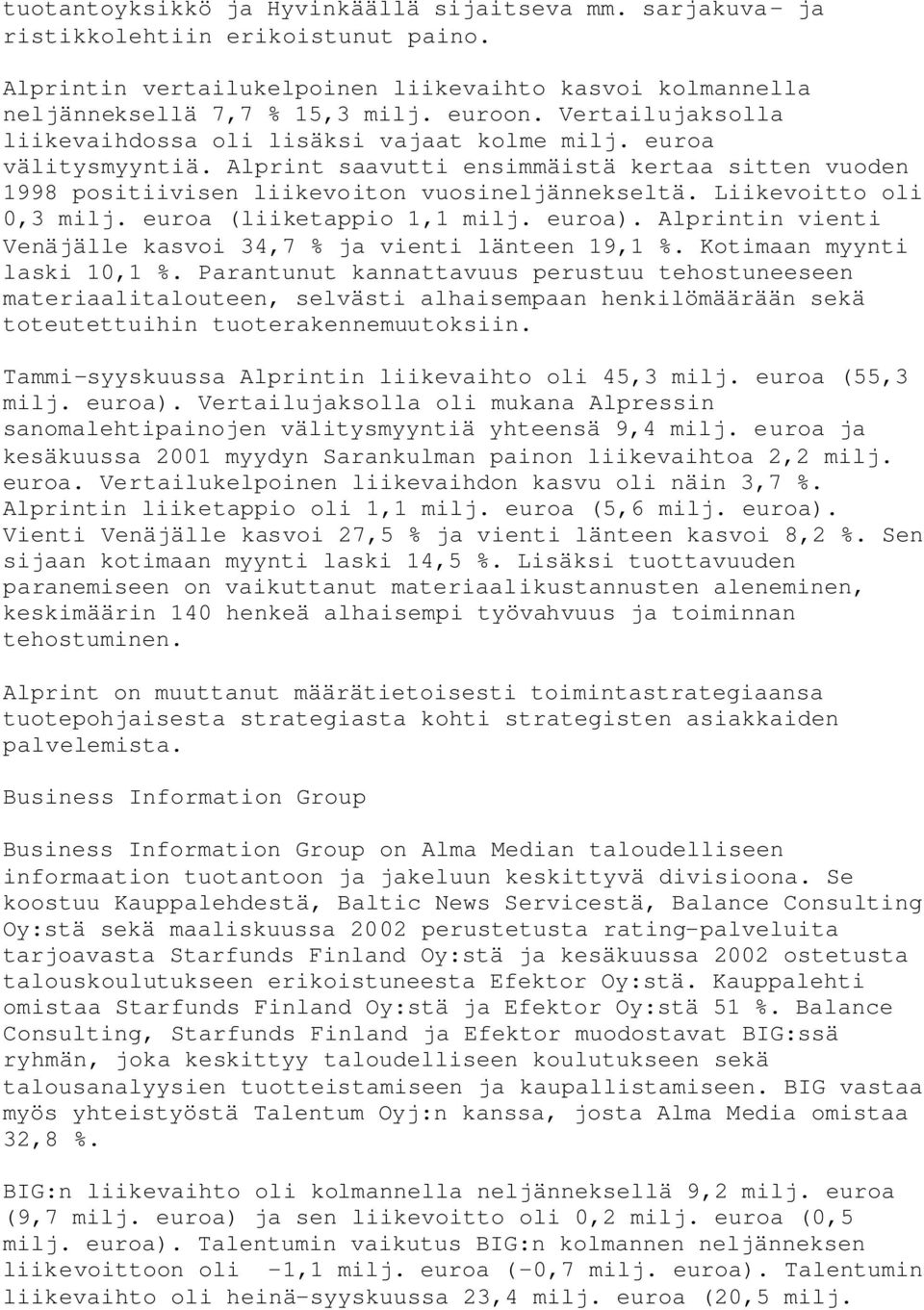 tuotantoyksikkö ja Hyvinkäällä sijaitseva mm. sarjakuva- ja ristikkolehtiin erikoistunut paino.

Alprintin vertailukelpoinen liikevaihto kasvoi kolmannella neljänneksellä 7,7 % 15,3 milj. euroon. Vertailujaksolla liikevaihdossa oli lisäksi vajaat kolme milj. euroa välitysmyyntiä. Alprint saavutti ensimmäistä kertaa sitten vuoden 1998 positiivisen liikevoiton vuosineljännekseltä. Liikevoitto oli 0,3 milj. euroa (liiketappio 1,1 milj. euroa). Alprintin vienti Venäjälle kasvoi 34,7 % ja vienti länteen 19,1 %. Kotimaan myynti laski 10,1 %. Parantunut kannattavuus perustuu tehostuneeseen materiaalitalouteen, selvästi alhaisempaan henkilömäärään sekä toteutettuihin tuoterakennemuutoksiin.

Tammi-syyskuussa Alprintin liikevaihto oli 45,3 milj. euroa (55,3 milj. euroa). Vertailujaksolla oli mukana Alpressin sanomalehtipainojen välitysmyyntiä yhteensä 9,4 milj. euroa ja kesäkuussa 2001 myydyn Sarankulman painon liikevaihtoa 2,2 milj. euroa. Vertailukelpoinen liikevaihdon kasvu oli näin 3,7 %. Alprintin liiketappio oli 1,1 milj. euroa (5,6 milj. euroa). Vienti Venäjälle kasvoi 27,5 % ja vienti länteen kasvoi 8,2 %. Sen sijaan kotimaan myynti laski 14,5 %. Lisäksi tuottavuuden paranemiseen on vaikuttanut materiaalikustannusten aleneminen, keskimäärin 140 henkeä alhaisempi työvahvuus ja toiminnan tehostuminen.

Alprint on muuttanut määrätietoisesti toimintastrategiaansa tuotepohjaisesta strategiasta kohti strategisten asiakkaiden palvelemista.

Business Information Group

Business Information Group on Alma Median taloudelliseen informaation tuotantoon ja jakeluun keskittyvä divisioona. Se koostuu Kauppalehdestä, Baltic News Servicestä, Balance Consulting Oy:stä sekä maaliskuussa 2002 perustetusta rating-palveluita tarjoavasta Starfunds Finland Oy:stä ja kesäkuussa 2002 ostetusta talouskoulutukseen erikoistuneesta Efektor Oy:stä. Kauppalehti omistaa Starfunds Finland Oy:stä ja Efektor Oy:stä 51 %. Balance Consulting, Starfunds Finland ja Efektor muodostavat BIG:ssä ryhmän, joka keskittyy taloudelliseen koulutukseen sekä talousanalyysien tuotteistamiseen ja kaupallistamiseen. BIG vastaa myös yhteistyöstä Talentum Oyj:n kanssa, josta Alma Media omistaa 32,8 %.

BIG:n liikevaihto oli kolmannella neljänneksellä 9,2 milj. euroa (9,7 milj. euroa) ja sen liikevoitto oli 0,2 milj. euroa (0,5 milj. euroa). Talentumin vaikutus BIG:n kolmannen neljänneksen liikevoittoon oli -1,1 milj. euroa (-0,7 milj. euroa). Talentumin liikevaihto oli heinä-syyskuussa 23,4 milj. euroa (20,5 milj.